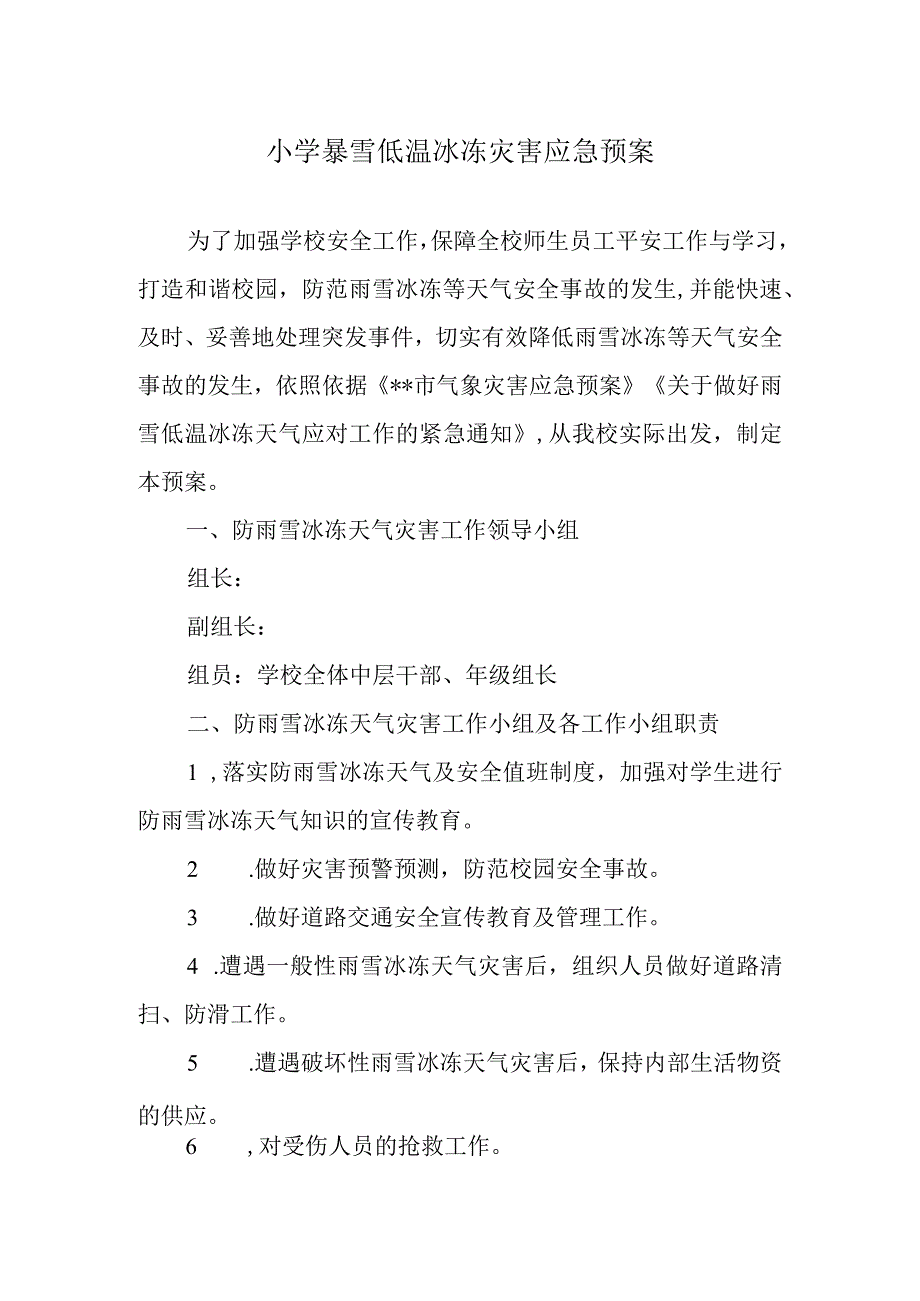 小学暴雪低温冰冻灾害应急预案

为了加强学校安全工作，保障全校师生员工平安工作与学习，打造和谐校园，防范雨雪冰冻等天气安全事故的发生，并能快速、及时、妥善地处理突发事件，切实有效降低雨雪冰冻等天气安全事故的发生，依照依据《**市气象灾害应急预案》《关于做好雨雪低温冰冻天气应对工作的紧急通知》，从我校实际出发，制定本预案。

一、防雨雪冰冻天气灾害工作领导小组

组长：

副组长：

组员：学校全体中层干部、年级组长

二、防雨雪冰冻天气灾害工作小组及各工作小组职责

1，落实防雨雪冰冻天气及安全值班制度，加强对学生进行防雨雪冰冻天气知识的宣传教育。

2　.做好灾害预警预测，防范校园安全事故。

3　.做好道路交通安全宣传教育及管理工作。

4 .遭遇一般性雨雪冰冻天气灾害后，组织人员做好道路清扫、防滑工作。

5　.遭遇破坏性雨雪冰冻天气灾害后，保持内部生活物资的供应。

6　，对受伤人员的抢救工作。